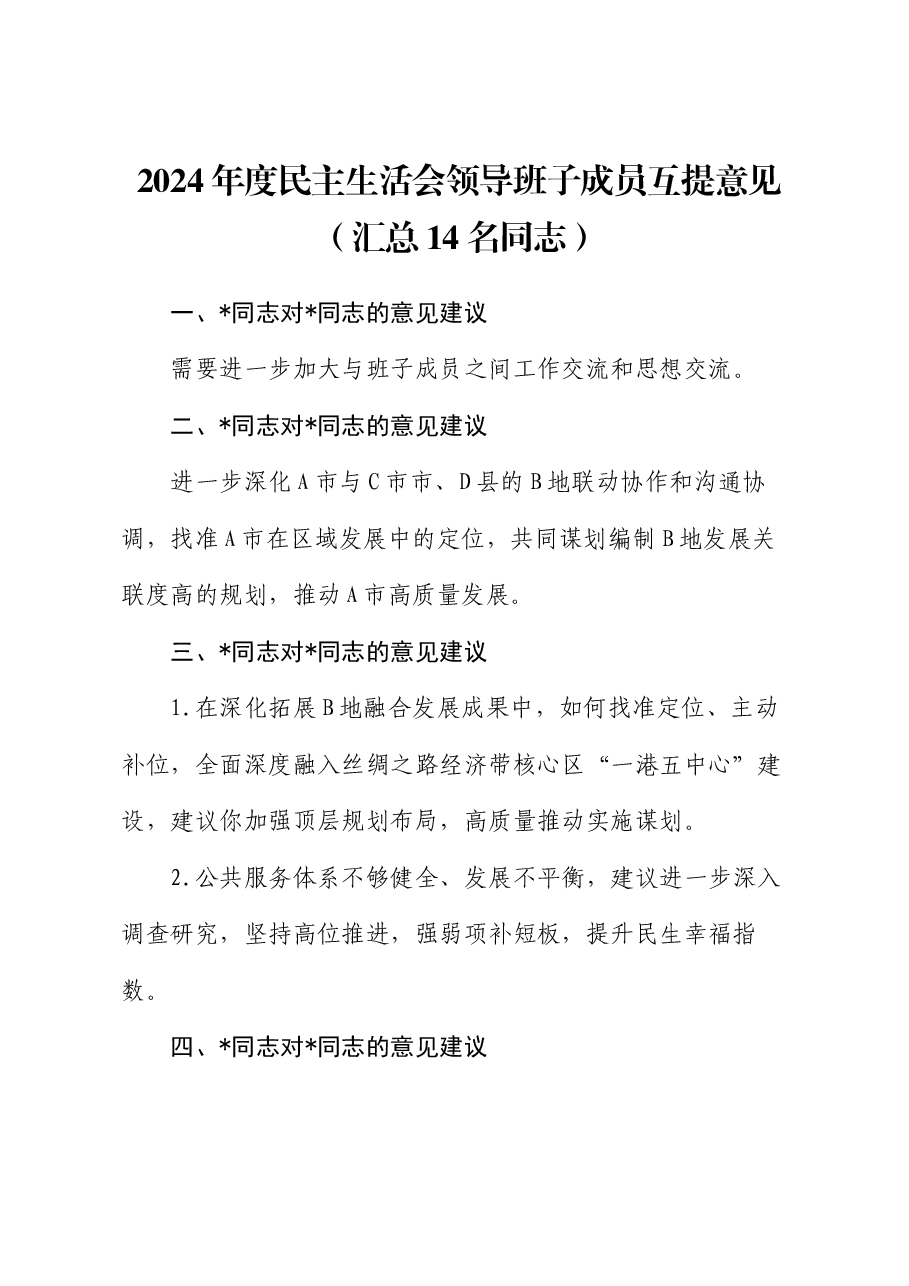 2024年度民主生活会领导班子成员互提意见
（汇总14名同志）

一、*同志对*同志的意见建议

需要进一步加大与班子成员之间工作交流和思想交流。

二、*同志对*同志的意见建议

进一步深化A市与C市市、D县的B地联动协作和沟通协调，找准A市在区域发展中的定位，共同谋划编制B地发展关联度高的规划，推动A市高质量发展。

三、*同志对*同志的意见建议

1.在深化拓展B地融合发展成果中，如何找准定位、主动补位，全面深度融入丝绸之路经济带核心区“一港五中心”建设，建议你加强顶层规划布局，高质量推动实施谋划。

2.公共服务体系不够健全、发展不平衡，建议进一步深入调查研究，坚持高位推进，强弱项补短板，提升民生幸福指数。

四、*同志对*同志的意见建议